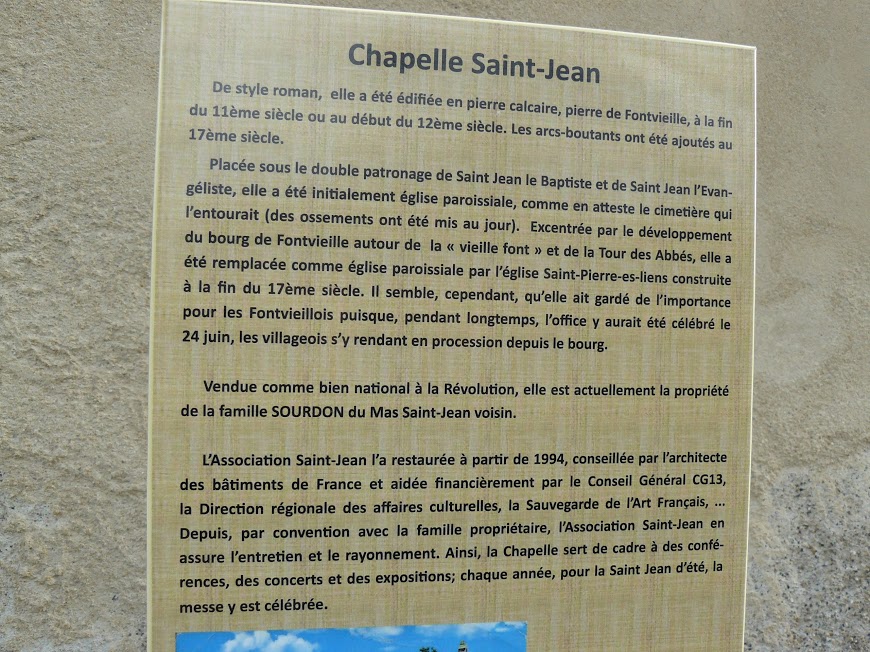 Chapelle Saint-Jean

De style roman, elle a été édifiée en pierre calcaire, pierre de Fontvieille, à la fin du 11ème siècle ou au début du 12ème siècle. Les arcs-boutants ont été ajoutés au 17ème siècle.

Placée sous le double patronage de Saint Jean le Baptiste et de Saint Jean l'Evangéliste, elle a été initialement église paroissiale, comme en atteste le cimetière qui l'entourait (des ossements ont été mis au jour). Excentrée par le développement du bourg de Fontvieille autour de la « vieille font » et de la Tour des Abbés, elle a été remplacée comme église paroissiale par l'église Saint-Pierre-es-liens construite à la fin du 17ème siècle. Il semble, cependant, qu'elle ait gardé de l'importance pour les Fontvieillois puisque, pendant longtemps, l'office y aurait été célébré le 24 juin, les villageois s'y rendant en procession depuis le bourg.

Vendue comme bien national à la Révolution, elle est actuellement la propriété de la famille SOURDON du Mas Saint-Jean voisin.

L'Association Saint-Jean l'a restaurée à partir de 1994, conseillée par l'architecte des bâtiments de France et aidée financièrement par le Conseil Général CG13, la Direction régionale des affaires culturelles, la Sauvegarde de l'Art Français, ... Depuis, par convention avec la famille propriétaire, l'Association Saint-Jean en assure l'entretien et le rayonnement. Ainsi, la Chapelle sert de cadre à des conférences, des concerts et des expositions; chaque année, pour la Saint Jean d'été, la messe y est célébrée.